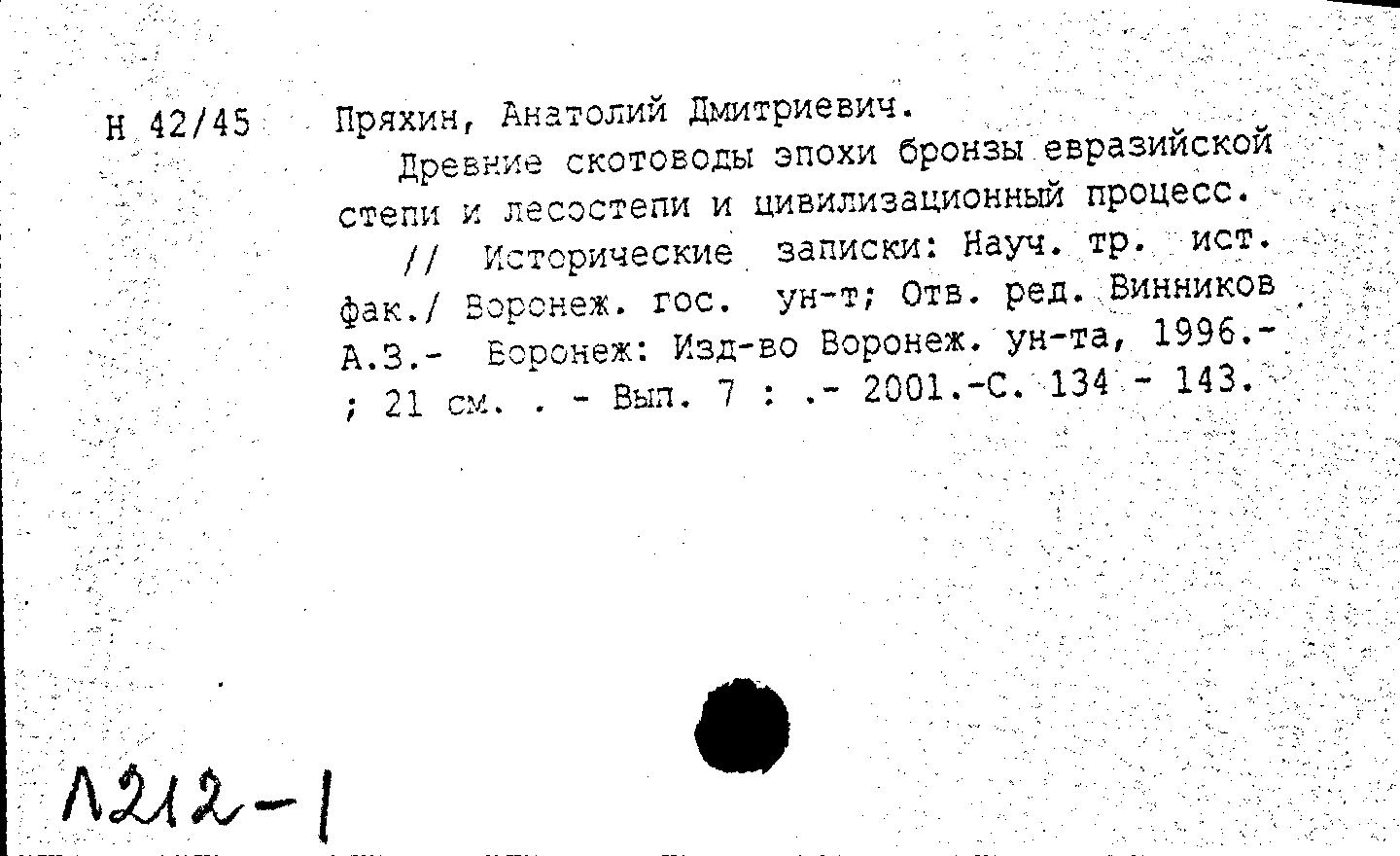 Н 42/45 Пряхин, Анатолий Дмитриевич.

Древние скотоводы эпохи бронзы евразийской степи и лесостепи и цивилизационный процесс. // Исторические записки: Науч. тр. ист. фак./ Воронеж. гос. ун-т; Отв. ред. Винников А.З.- Воронеж: Изд-во Воронеж. ун-та, 1996.- ; 21 см. . - Вып. 7 : .- 2001.-С. 134 - 143.

Л212-1